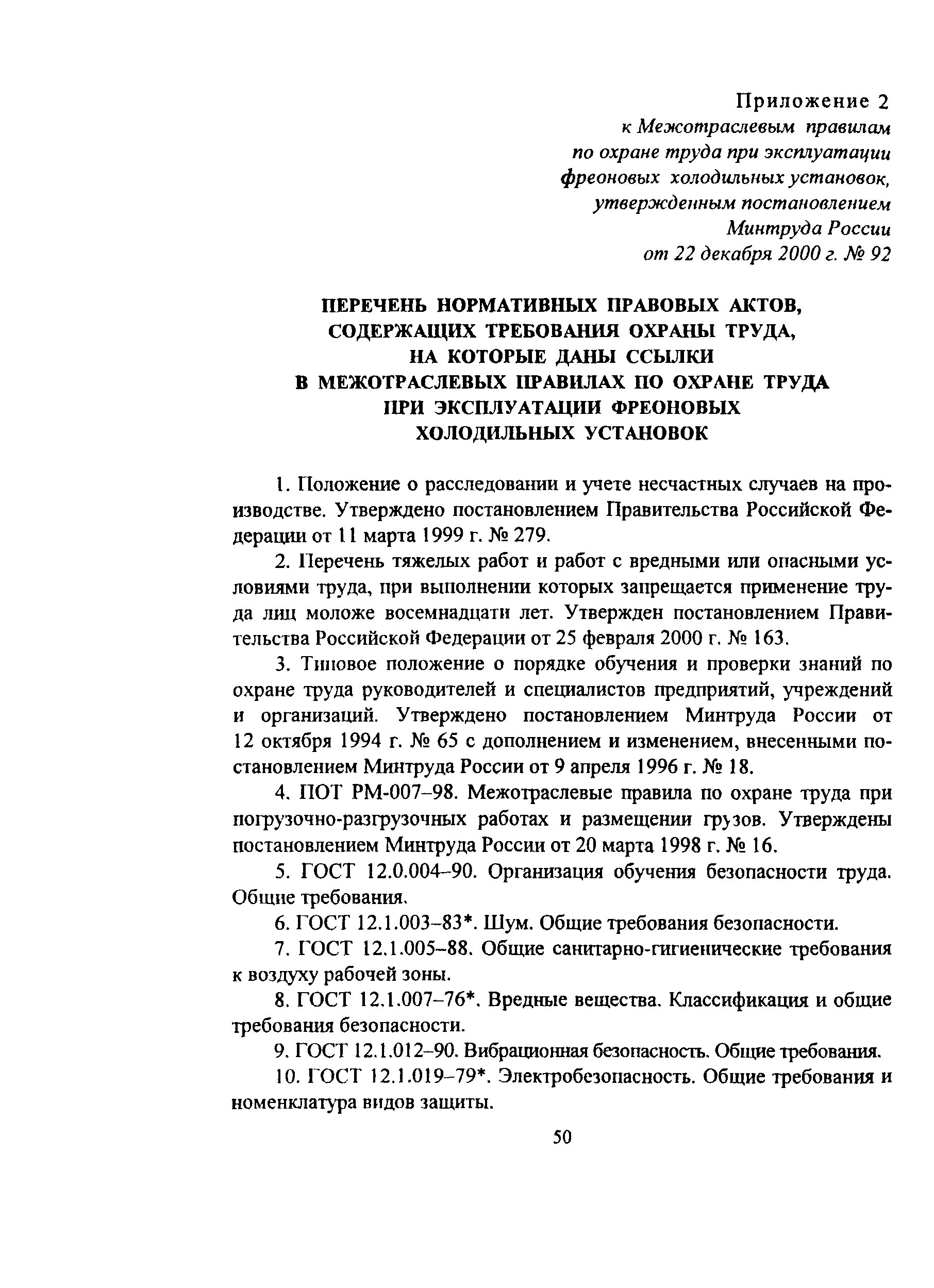 Приложение 2
к Межотраслевым правилам
по охране труда при эксплуатации
фреоновых холодильных установок,
утвержденным постановлением
Минтруда России
от 22 декабря 2000 г. № 92

ПЕРЕЧЕНЬ НОРМАТИВНЫХ ПРАВОВЫХ АКТОВ, СОДЕРЖАЩИХ ТРЕБОВАНИЯ ОХРАНЫ ТРУДА, НА КОТОРЫЕ ДАНЫ ССЫЛКИ В МЕЖОТРАСЛЕВЫХ ПРАВИЛАХ ПО ОХРАНЕ ТРУДА ПРИ ЭКСПЛУАТАЦИИ ФРЕОНОВЫХ ХОЛОДИЛЬНЫХ УСТАНОВОК

1. Положение о расследовании и учете несчастных случаев на производстве. Утверждено постановлением Правительства Российской Федерации от 11 марта 1999 г. № 279.

2. Перечень тяжелых работ и работ с вредными или опасными условиями труда, при выполнении которых запрещается применение труда лиц моложе восемнадцати лет. Утвержден постановлением Правительства Российской Федерации от 25 февраля 2000 г. № 163.

3. Типовое положение о порядке обучения и проверки знаний по охране труда руководителей и специалистов предприятий, учреждений и организаций. Утверждено постановлением Минтруда России от 12 октября 1994 г. № 65 с дополнением и изменением, внесенными постановлением Минтруда России от 9 апреля 1996 г. № 18.

4. ПОТ РМ-007–98. Межотраслевые правила по охране труда при погрузочно-разгрузочных работах и размещении грузов. Утверждены постановлением Минтруда России от 20 марта 1998 г. № 16.

5. ГОСТ 12.0.004–90. Организация обучения безопасности труда. Общие требования.

6. ГОСТ 12.1.003–83*. Шум. Общие требования безопасности.

7. ГОСТ 12.1.005–88. Общие санитарно-гигиенические требования к воздуху рабочей зоны.

8. ГОСТ 12.1.007–76*. Вредные вещества. Классификация и общие требования безопасности.

9. ГОСТ 12.1.012–90. Вибрационная безопасность. Общие требования.

10. ГОСТ 12.1.019–79*. Электробезопасность. Общие требования и номенклатура видов защиты.

50